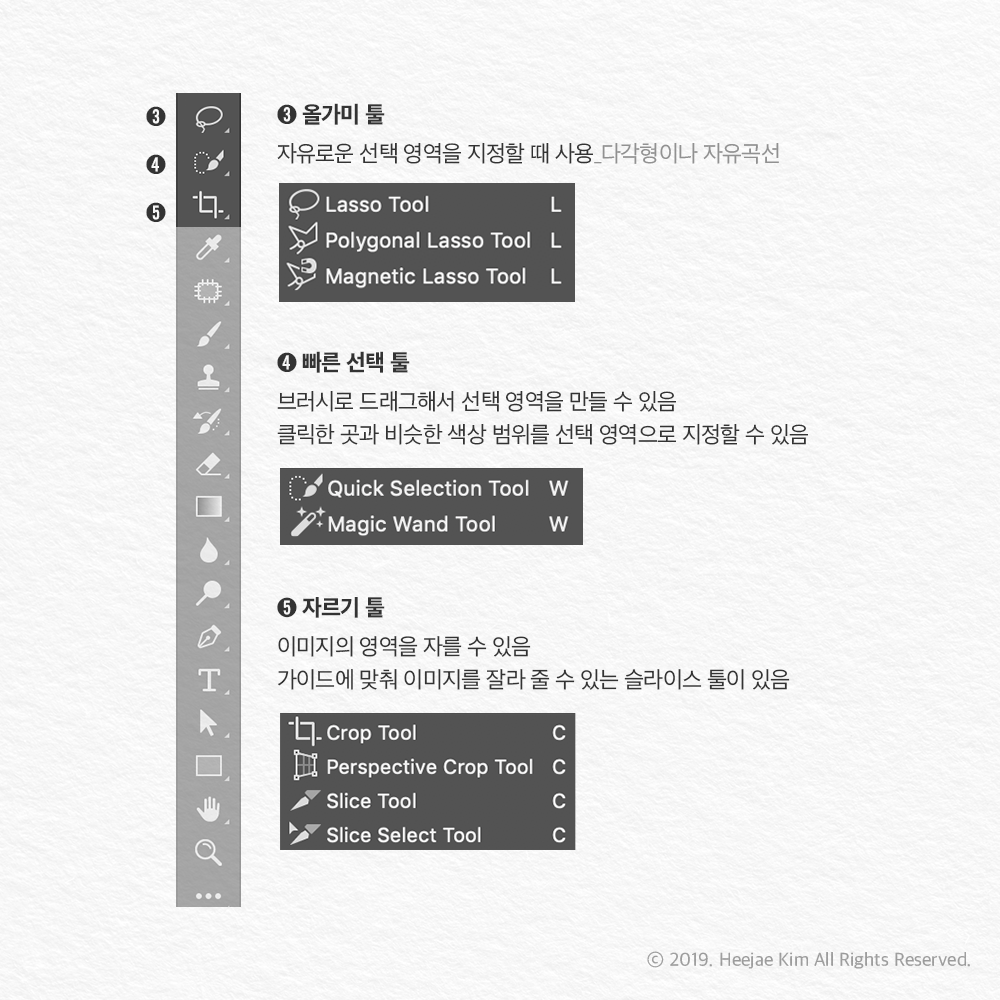 ❸
❹
❺

❸ 올가미 툴

자유로운 선택 영역을 지정할 때 사용_다각형이나 자유곡선

Lasso Tool L
Polygonal Lasso Tool L
Magnetic Lasso Tool L

❹ 빠른 선택 툴

브러시로 드래그해서 선택 영역을 만들 수 있음
클릭한 곳과 비슷한 색상 범위를 선택 영역으로 지정할 수 있음

Quick Selection Tool W
Magic Wand Tool W

❺ 자르기 툴

이미지의 영역을 자를 수 있음
가이드에 맞춰 이미지를 잘라 줄 수 있는 슬라이스 툴이 있음

Crop Tool C
Perspective Crop Tool C
Slice Tool C
Slice Select Tool C

© 2019. Heejae Kim All Rights Reserved.